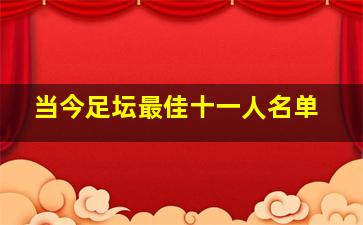 当今足坛最佳十一人名单